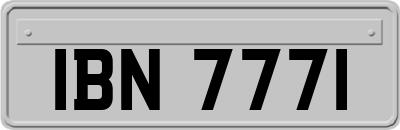 IBN 7771